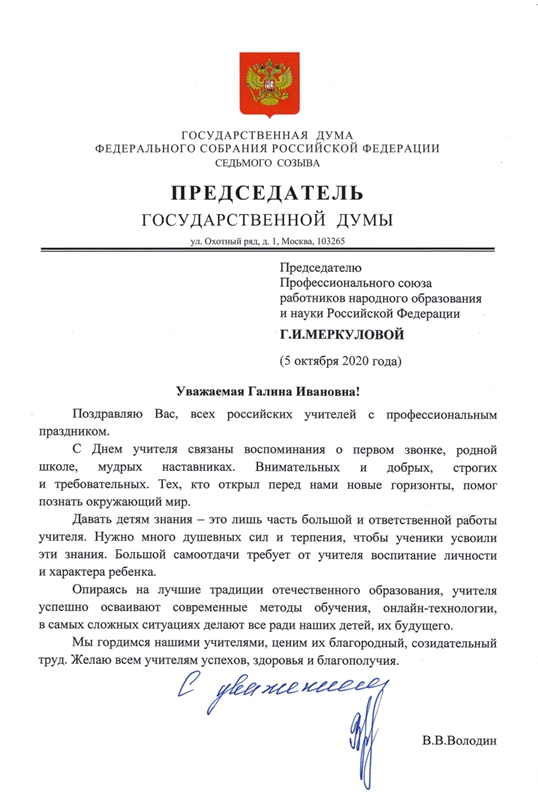 ГОСУДАРСТВЕННАЯ ДУМА
ФЕДЕРАЛЬНОГО СОБРАНИЯ РОССИЙСКОЙ ФЕДЕРАЦИИ
СЕДЬМОГО СОЗЫВА

ПРЕДСЕДАТЕЛЬ
ГОСУДАРСТВЕННОЙ ДУМЫ

ул. Охотный ряд, д. 1, Москва, 103265

Председателю
Профессионального союза
работников народного образования
и науки Российской Федерации
Г.И.МЕРКУЛОВОЙ

(5 октября 2020 года)

Уважаемая Галина Ивановна!

Поздравляю Вас, всех российских учителей с профессиональным праздником.

С Днем учителя связаны воспоминания о первом звонке, родной школе, мудрых наставниках. Внимательных и добрых, строгих и требовательных. Тех, кто открыл перед нами новые горизонты, помог познать окружающий мир.

Давать детям знания – это лишь часть большой и ответственной работы учителя. Нужно много душевных сил и терпения, чтобы ученики усвоили эти знания. Большой самоотдачи требует от учителя воспитание личности и характера ребенка.

Опираясь на лучшие традиции отечественного образования, учителя успешно осваивают современные методы обучения, онлайн-технологии, в самых сложных ситуациях делают все ради наших детей, их будущего.

Мы гордимся нашими учителями, ценим их благородный, созидательный труд. Желаю всем учителям успехов, здоровья и благополучия.

С уважением

В.В.Володин